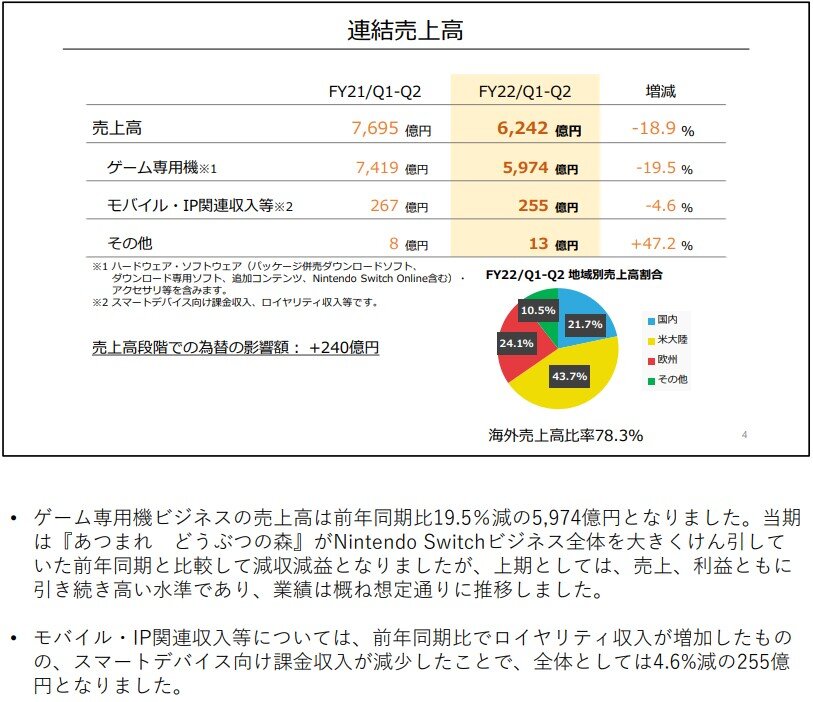 連結売上高

| | FY21/Q1-Q2 | FY22/Q1-Q2 | 増減 |
|---|---|---|---|
| 売上高 | 7,695 億円 | 6,242 億円 | -18.9 % |
| ゲーム専用機※1 | 7,419 億円 | 5,974 億円 | -19.5 % |
| モバイル・IP関連収入等※2 | 267 億円 | 255 億円 | -4.6 % |
| その他 | 8 億円 | 13 億円 | +47.2 % |

※1 ハードウェア・ソフトウェア（パッケージ併売ダウンロードソフト、ダウンロード専用ソフト、追加コンテンツ、Nintendo Switch Online含む）・アクセサリ等を含みます。
※2 スマートデバイス向け課金収入、ロイヤリティ収入等です。

売上高段階での為替の影響額： +240億円

FY22/Q1-Q2 地域別売上高割合

10.5%
21.7%
24.1%
43.7%

国内
米大陸
欧州
その他

海外売上高比率78.3%

4

• ゲーム専用機ビジネスの売上高は前年同期比19.5%減の5,974億円となりました。当期は『あつまれ　どうぶつの森』がNintendo Switchビジネス全体を大きくけん引していた前年同期と比較して減収減益となりましたが、上期としては、売上、利益ともに引き続き高い水準であり、業績は概ね想定通りに推移しました。

• モバイル・IP関連収入等については、前年同期比でロイヤリティ収入が増加したものの、スマートデバイス向け課金収入が減少したことで、全体としては4.6%減の255億円となりました。